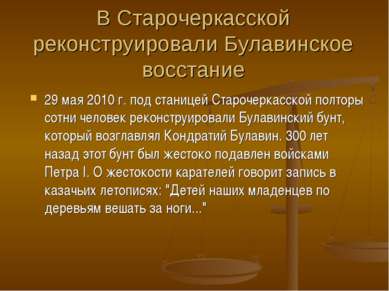 В Старочеркасской реконструировали Булавинское восстание

29 мая 2010 г. под станицей Старочеркасской полторы сотни человек реконструировали Булавинский бунт, который возглавлял Кондратий Булавин. 300 лет назад этот бунт был жестоко подавлен войсками Петра I. О жестокости карателей говорит запись в казачьих летописях: "Детей наших младенцев по деревьям вешать за ноги..."